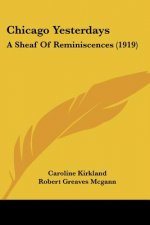 Chicago Yesterdays

A Sheaf Of Reminiscences (1919)

Caroline Kirkland

Robert Greaves Mcgann